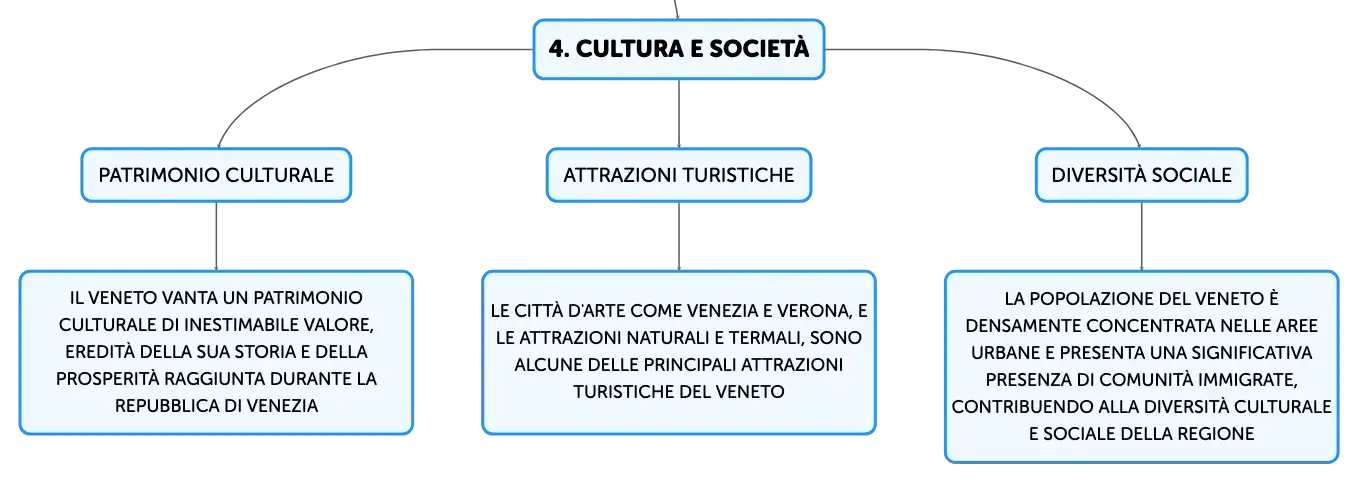 4. CULTURA E SOCIETÀ

PATRIMONIO CULTURALE

IL VENETO VANTA UN PATRIMONIO CULTURALE DI INESTIMABILE VALORE, EREDITÀ DELLA SUA STORIA E DELLA PROSPERITÀ RAGGIUNTA DURANTE LA REPUBBLICA DI VENEZIA

ATTRAZIONI TURISTICHE

LE CITTÀ D'ARTE COME VENEZIA E VERONA, E LE ATTRAZIONI NATURALI E TERMALI, SONO ALCUNE DELLE PRINCIPALI ATTRAZIONI TURISTICHE DEL VENETO

DIVERSITÀ SOCIALE

LA POPOLAZIONE DEL VENETO È DENSAMENTE CONCENTRATA NELLE AREE URBANE E PRESENTA UNA SIGNIFICATIVA PRESENZA DI COMUNITÀ IMMIGRATE, CONTRIBUENDO ALLA DIVERSITÀ CULTURALE E SOCIALE DELLA REGIONE